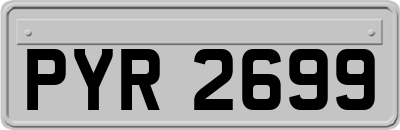 PYR 2699